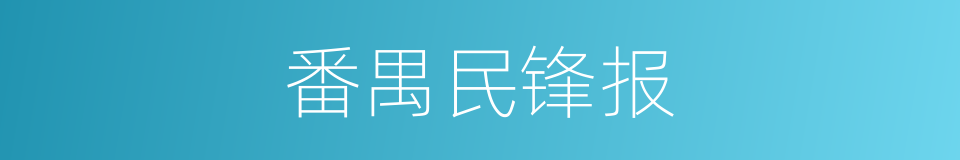 番禺民锋报